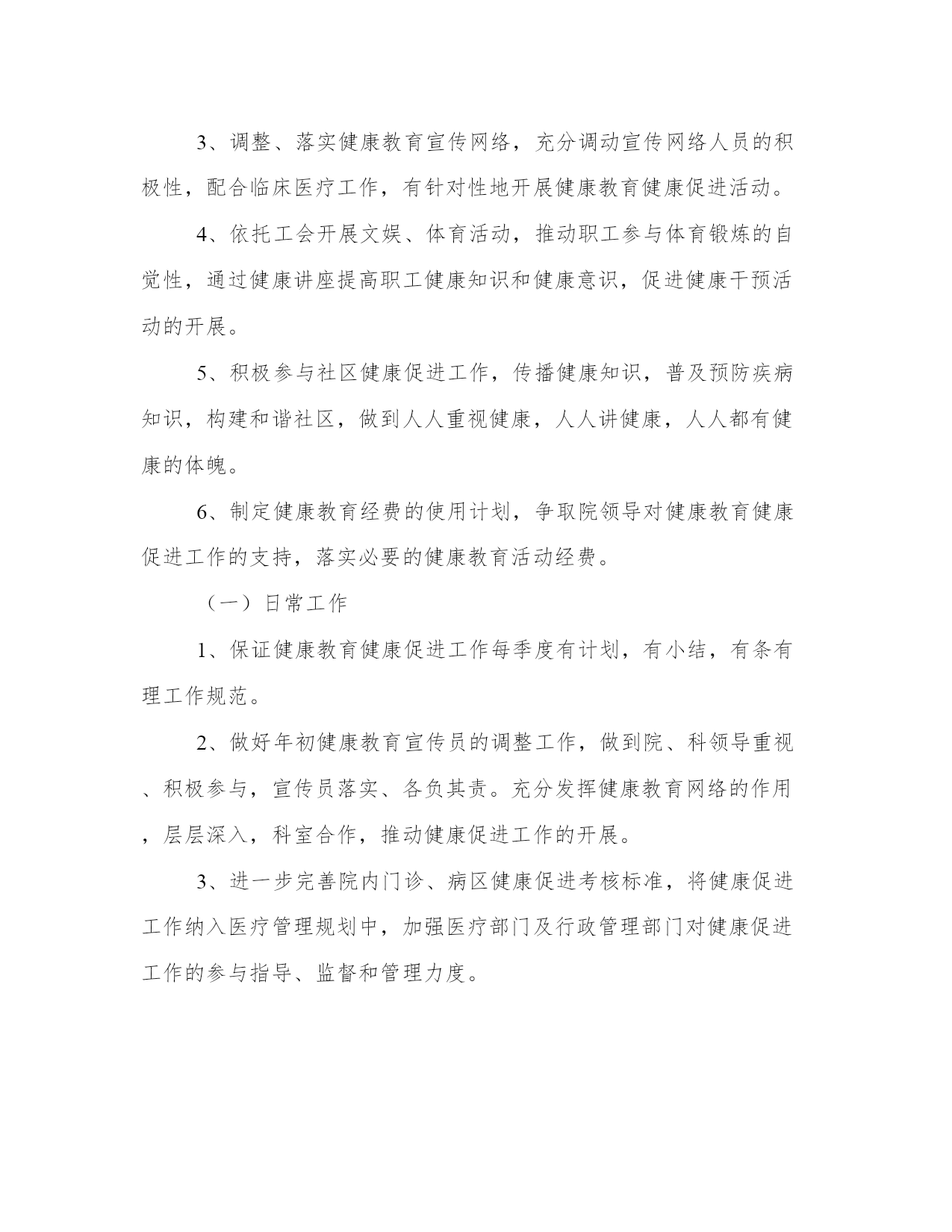 3、调整、落实健康教育宣传网络，充分调动宣传网络人员的积极性，配合临床医疗工作，有针对性地开展健康教育健康促进活动。

4、依托工会开展文娱、体育活动，推动职工参与体育锻炼的自觉性，通过健康讲座提高职工健康知识和健康意识，促进健康干预活动的开展。

5、积极参与社区健康促进工作，传播健康知识，普及预防疾病知识，构建和谐社区，做到人人重视健康，人人讲健康，人人都有健康的体魄。

6、制定健康教育经费的使用计划，争取院领导对健康教育健康促进工作的支持，落实必要的健康教育活动经费。

（一）日常工作

1、保证健康教育健康促进工作每季度有计划，有小结，有条有理工作规范。

2、做好年初健康教育宣传员的调整工作，做到院、科领导重视、积极参与，宣传员落实、各负其责。充分发挥健康教育网络的作用，层层深入，科室合作，推动健康促进工作的开展。

3、进一步完善院内门诊、病区健康促进考核标准，将健康促进工作纳入医疗管理规划中，加强医疗部门及行政管理部门对健康促进工作的参与指导、监督和管理力度。